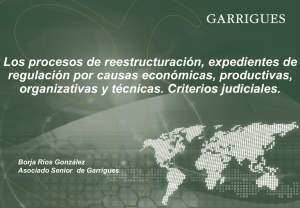 GARRIGUES

Los procesos de reestructuración, expedientes de regulación por causas económicas, productivas, organizativas y técnicas. Criterios judiciales.

Borja Ríos González
Asociado Senior de Garrigues